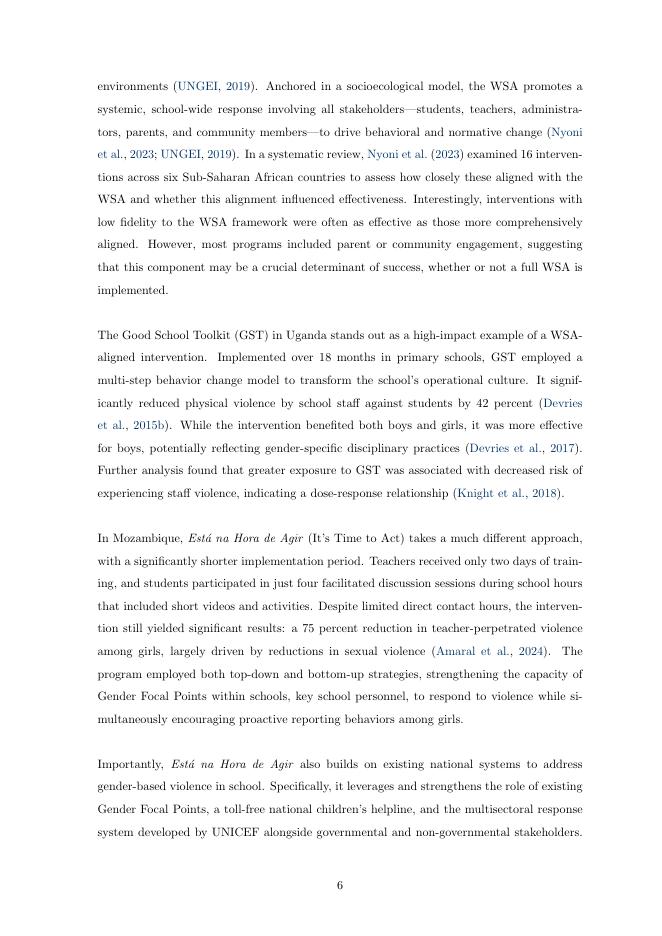 environments (UNGEI, 2019). Anchored in a socioecological model, the WSA promotes a systemic, school-wide response involving all stakeholders—students, teachers, administrators, parents, and community members—to drive behavioral and normative change (Nyoni et al., 2023; UNGEI, 2019). In a systematic review, Nyoni et al. (2023) examined 16 interventions across six Sub-Saharan African countries to assess how closely these aligned with the WSA and whether this alignment influenced effectiveness. Interestingly, interventions with low fidelity to the WSA framework were often as effective as those more comprehensively aligned. However, most programs included parent or community engagement, suggesting that this component may be a crucial determinant of success, whether or not a full WSA is implemented.

The Good School Toolkit (GST) in Uganda stands out as a high-impact example of a WSA-aligned intervention. Implemented over 18 months in primary schools, GST employed a multi-step behavior change model to transform the school's operational culture. It significantly reduced physical violence by school staff against students by 42 percent (Devries et al., 2015b). While the intervention benefited both boys and girls, it was more effective for boys, potentially reflecting gender-specific disciplinary practices (Devries et al., 2017). Further analysis found that greater exposure to GST was associated with decreased risk of experiencing staff violence, indicating a dose-response relationship (Knight et al., 2018).

In Mozambique, Está na Hora de Agir (It's Time to Act) takes a much different approach, with a significantly shorter implementation period. Teachers received only two days of training, and students participated in just four facilitated discussion sessions during school hours that included short videos and activities. Despite limited direct contact hours, the intervention still yielded significant results: a 75 percent reduction in teacher-perpetrated violence among girls, largely driven by reductions in sexual violence (Amaral et al., 2024). The program employed both top-down and bottom-up strategies, strengthening the capacity of Gender Focal Points within schools, key school personnel, to respond to violence while simultaneously encouraging proactive reporting behaviors among girls.

Importantly, Está na Hora de Agir also builds on existing national systems to address gender-based violence in school. Specifically, it leverages and strengthens the role of existing Gender Focal Points, a toll-free national children's helpline, and the multisectoral response system developed by UNICEF alongside governmental and non-governmental stakeholders.

6